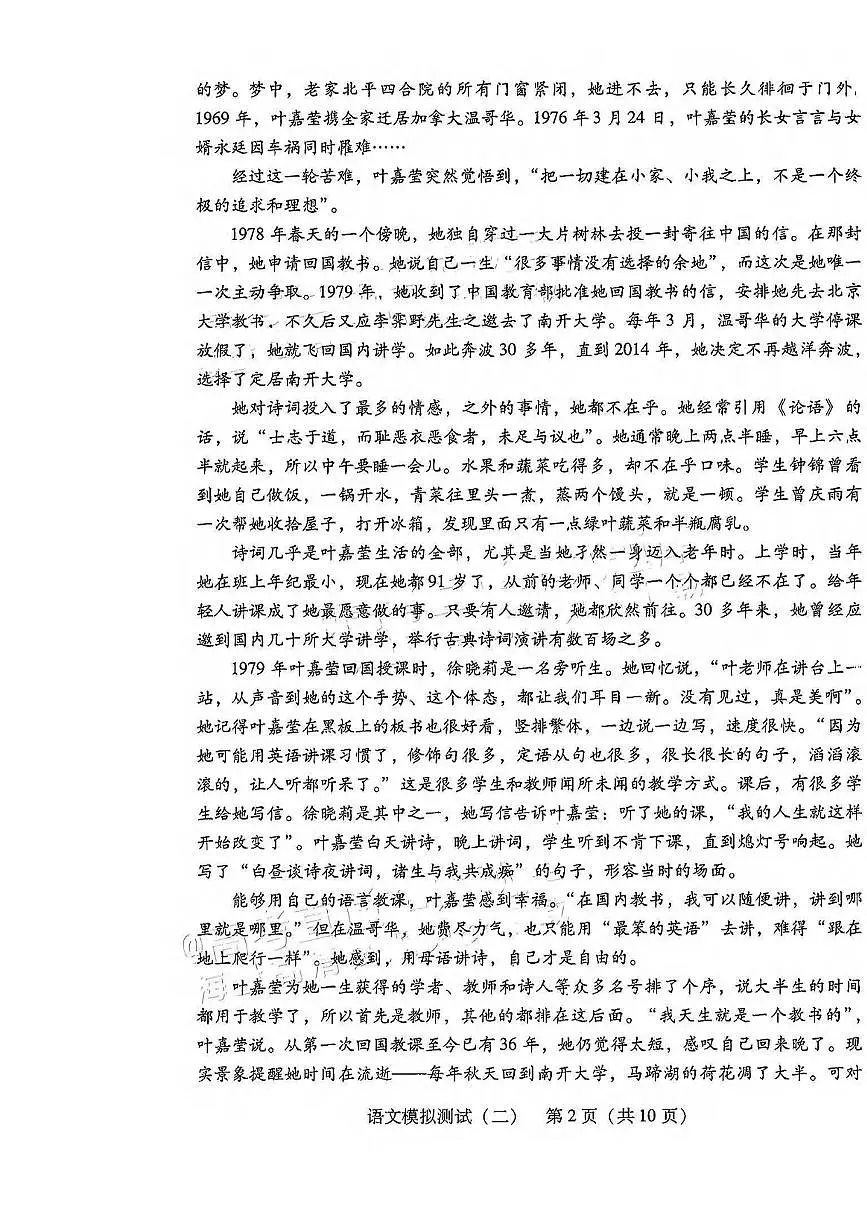 的梦。梦中，老家北平四合院的所有门窗紧闭，她进不去，只能长久徘徊于门外。1969年，叶嘉莹携全家迁居加拿大温哥华。1976年3月24日，叶嘉莹的长女言言与女婿永廷因车祸同时罹难……

经过这一轮苦难，叶嘉莹突然觉悟到，“把一切建在小家、小我之上，不是一个终极的追求和理想”。

1978年春天的一个傍晚，她独自穿过一大片树林去投一封寄往中国的信。在那封信中，她申请回国教书。她说自己一生“很多事情没有选择的余地”，而这次是她唯一一次主动争取。1979年，她收到了中国教育部批准她回国教书的信，安排她先去北京大学教书，不久后又应李霁野先生之邀去了南开大学。每年3月，温哥华的大学停课放假了，她就飞回国内讲学。如此奔波30多年，直到2014年，她决定不再越洋奔波，选择了定居南开大学。

她对诗词投入了最多的情感，之外的事情，她都不在乎。她经常引用《论语》的话，说“士志于道，而耻恶衣恶食者，未足与议也”。她通常晚上两点半睡，早上六点半就起来，所以中午要睡一会儿。水果和蔬菜吃得多，却不在乎口味。学生钟锦曾看到她自己做饭，一锅开水，青菜往里头一煮，蒸两个馒头，就是一顿。学生曾庆雨有一次帮她收拾屋子，打开冰箱，发现里面只有一点绿叶蔬菜和半瓶腐乳。

诗词几乎是叶嘉莹生活的全部，尤其是当她孑然一身迈入老年时。上学时，当年她在班上年纪最小，现在她都91岁了，从前的老师、同学一个个都已经不在了。给年轻人讲课成了她最愿意做的事。只要有人邀请，她都欣然前往。30多年来，她曾经应邀到国内几十所大学讲学，举行古典诗词演讲有数百场之多。

1979年叶嘉莹回国授课时，徐晓莉是一名旁听生。她回忆说，“叶老师在讲台上一站，从声音到她的这个手势、这个体态，都让我们耳目一新。没有见过，真是美啊”。她记得叶嘉莹在黑板上的板书也很好看，竖排繁体，一边说一边写，速度很快。“因为她可能用英语讲课习惯了，修饰句很多，定语从句也很多，很长很长的句子，滔滔滚滚的，让人听都听呆了。”这是很多学生和教师闻所未闻的教学方式。课后，有很多学生给她写信。徐晓莉是其中之一，她写信告诉叶嘉莹：听了她的课，“我的人生就这样开始改变了”。叶嘉莹白天讲诗，晚上讲词，学生听到不肯下课，直到熄灯号响起。她写了“白昼谈诗夜讲词，诸生与我共成痴”的句子，形容当时的场面。

能够用自己的语言教课，叶嘉莹感到幸福。“在国内教书，我可以随便讲，讲到哪里就是哪里。”但在温哥华，她费尽力气，也只能用“最笨的英语”去讲，难得“跟在地上爬行一样”。她感到，用母语讲诗，自己才是自由的。

叶嘉莹为她一生获得的学者、教师和诗人等众多名号排了个序，说大半生的时间都用于教学了，所以首先是教师，其他的都排在这后面。“我天生就是一个教书的”，叶嘉莹说。从第一次回国教课至今已有36年，她仍觉得太短，感叹自己回来晚了。现实景象提醒她时间在流逝——每年秋天回到南开大学，马蹄湖的荷花凋了大半。可对

语文模拟测试（二） 第2页（共10页）